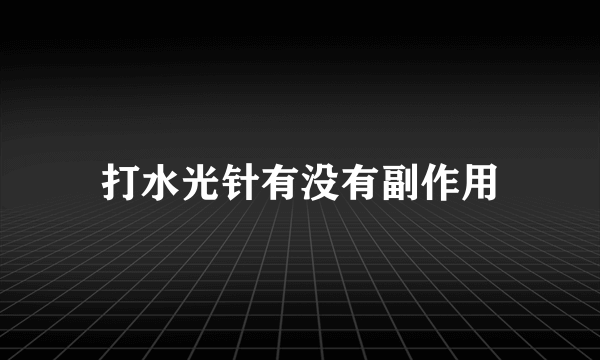 打水光针有没有副作用